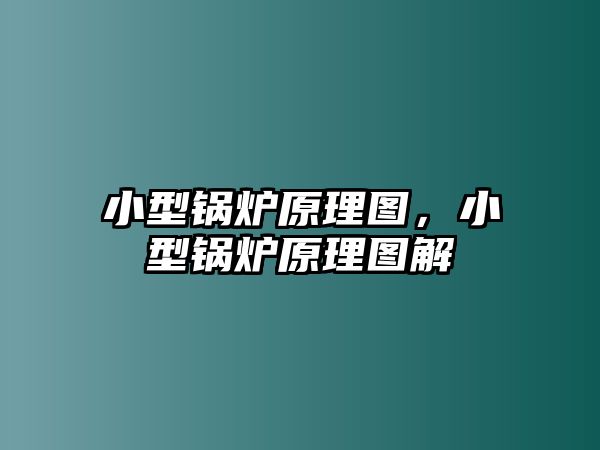 小型锅炉原理图，小型锅炉原理图解